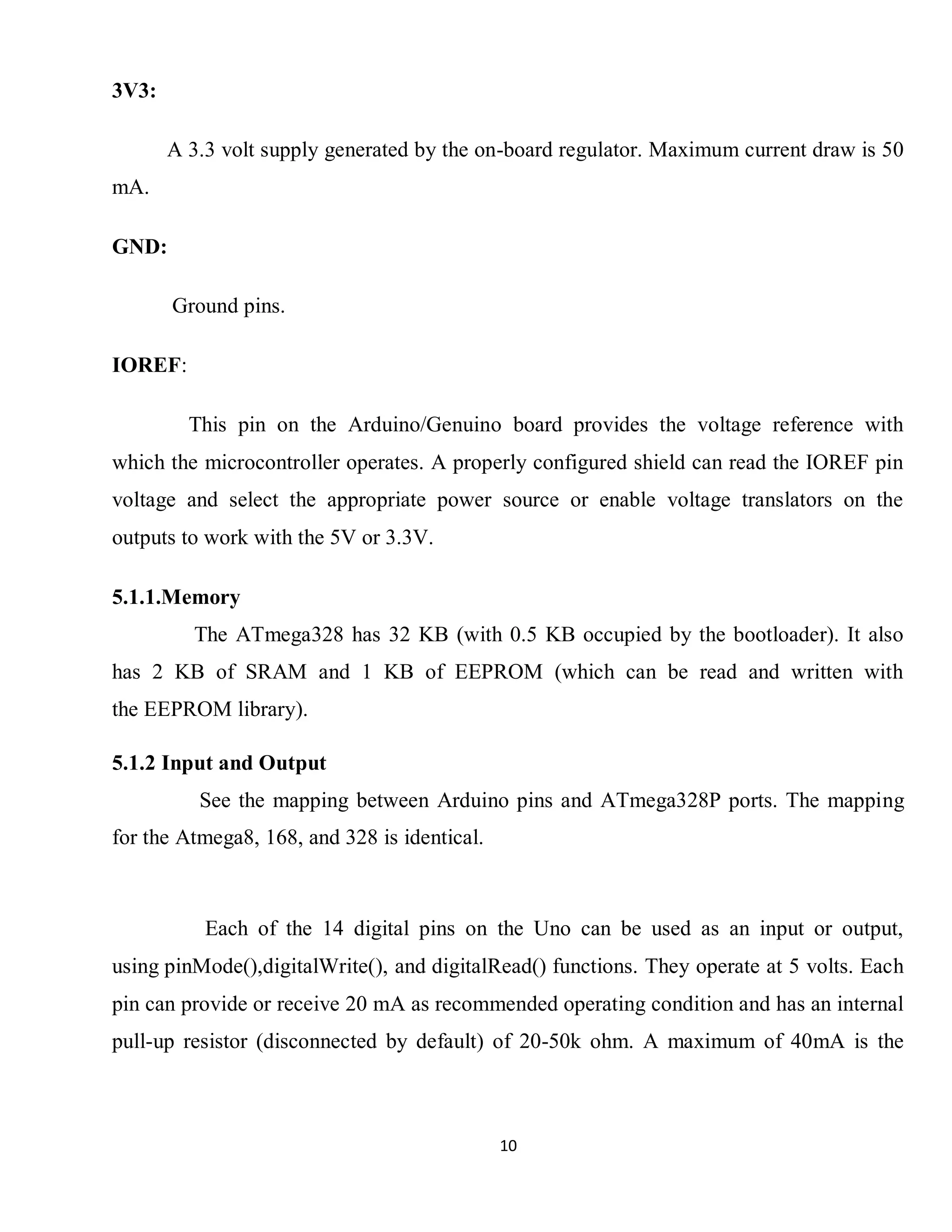 3V3:

A 3.3 volt supply generated by the on-board regulator. Maximum current draw is 50 mA.

GND:

Ground pins.

IOREF:

This pin on the Arduino/Genuino board provides the voltage reference with which the microcontroller operates. A properly configured shield can read the IOREF pin voltage and select the appropriate power source or enable voltage translators on the outputs to work with the 5V or 3.3V.

5.1.1.Memory

The ATmega328 has 32 KB (with 0.5 KB occupied by the bootloader). It also has 2 KB of SRAM and 1 KB of EEPROM (which can be read and written with the EEPROM library).

5.1.2 Input and Output

See the mapping between Arduino pins and ATmega328P ports. The mapping for the Atmega8, 168, and 328 is identical.

Each of the 14 digital pins on the Uno can be used as an input or output, using pinMode(),digitalWrite(), and digitalRead() functions. They operate at 5 volts. Each pin can provide or receive 20 mA as recommended operating condition and has an internal pull-up resistor (disconnected by default) of 20-50k ohm. A maximum of 40mA is the

10